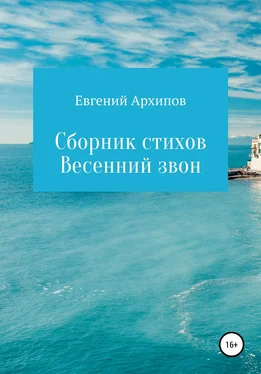 Евгений Архипов

Сборник стихов
Весенний звон

16+